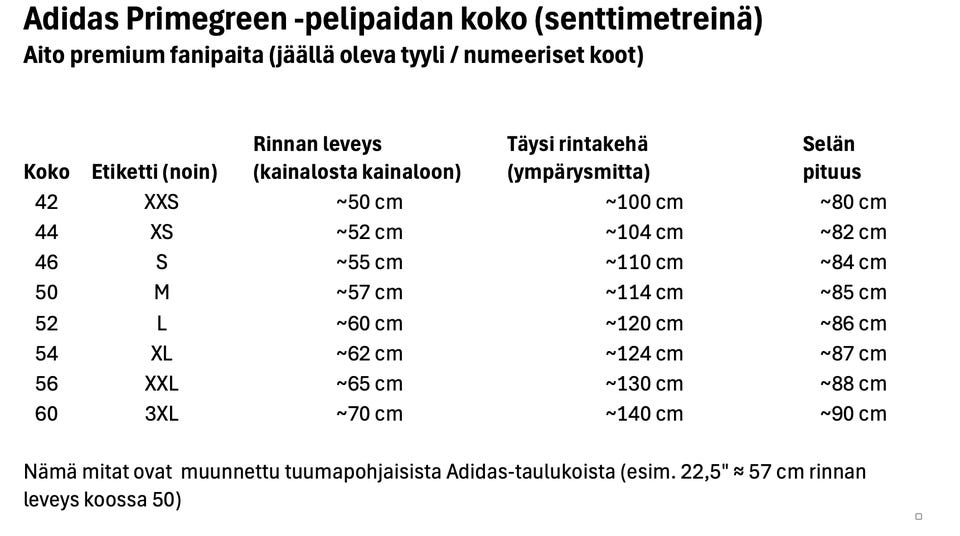 Adidas Primegreen -pelipaidan koko (senttimetreinä)
Aito premium fanipaita (jäällä oleva tyyli / numeeriset koot)

| Koko | Etiketti (noin) | Rinnan leveys (kainalosta kainaloon) | Täysi rintakehä (ympärysmitta) | Selän pituus |
|---|---|---|---|---|
| 42 | XXS | ~50 cm | ~100 cm | ~80 cm |
| 44 | XS | ~52 cm | ~104 cm | ~82 cm |
| 46 | S | ~55 cm | ~110 cm | ~84 cm |
| 50 | M | ~57 cm | ~114 cm | ~85 cm |
| 52 | L | ~60 cm | ~120 cm | ~86 cm |
| 54 | XL | ~62 cm | ~124 cm | ~87 cm |
| 56 | XXL | ~65 cm | ~130 cm | ~88 cm |
| 60 | 3XL | ~70 cm | ~140 cm | ~90 cm |

Nämä mitat ovat muunnettu tuumapohjaisista Adidas-taulukoista (esim. 22,5" ≈ 57 cm rinnan leveys koossa 50)